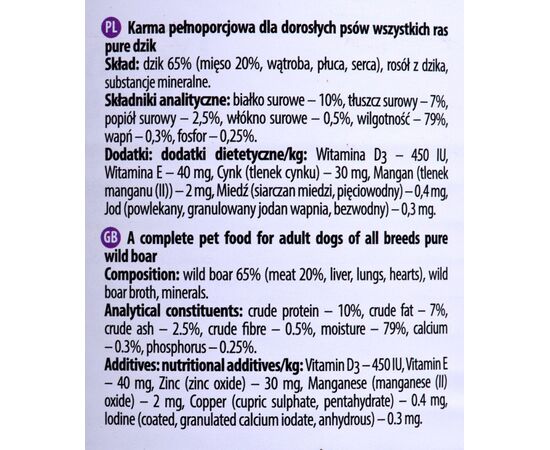 PL Karma pełnoporcjowa dla dorosłych psów wszystkich ras pure dzik
Skład: dzik 65% (mięso 20%, wątroba, płuca, serca), rosół z dzika, substancje mineralne.
Składniki analityczne: białko surowe – 10%, tłuszcz surowy – 7%, popiół surowy – 2,5%, włókno surowe – 0,5%, wilgotność – 79%, wapń – 0,3%, fosfor – 0,25%.
Dodatki: dodatki dietetyczne/kg: Witamina $D_3$ – 450 IU, Witamina E – 40 mg, Cynk (tlenek cynku) – 30 mg, Mangan (tlenek manganu (II)) – 2 mg, Miedź (siarczan miedzi, pięciowodny) – 0,4 mg, Jod (powlekany, granulowany jodan wapnia, bezwodny) – 0,3 mg.

GB A complete pet food for adult dogs of all breeds pure wild boar
Composition: wild boar 65% (meat 20%, liver, lungs, hearts), wild boar broth, minerals.
Analytical constituents: crude protein – 10%, crude fat – 7%, crude ash – 2.5%, crude fibre – 0.5%, moisture – 79%, calcium – 0.3%, phosphorus – 0.25%.
Additives: nutritional additives/kg: Vitamin $D_3$ – 450 IU, Vitamin E – 40 mg, Zinc (zinc oxide) – 30 mg, Manganese (manganese (II) oxide) – 2 mg, Copper (cupric sulphate, pentahydrate) – 0.4 mg, Iodine (coated, granulated calcium iodate, anhydrous) – 0.3 mg.